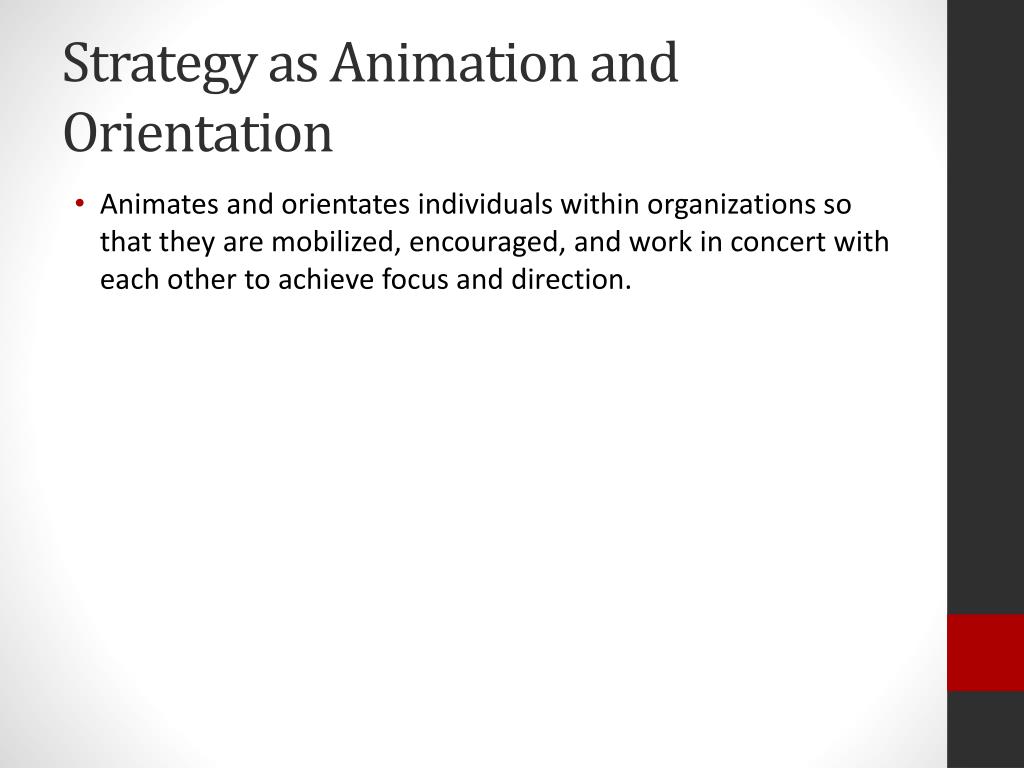 Strategy as Animation and Orientation

• Animates and orientates individuals within organizations so that they are mobilized, encouraged, and work in concert with each other to achieve focus and direction.